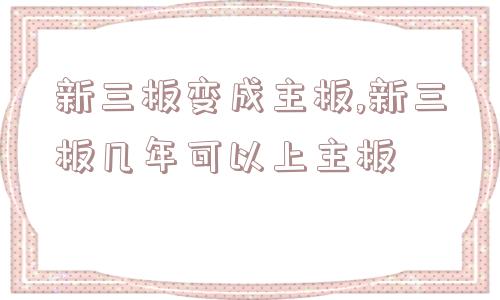 新三板变成主板,新三板几年可以上主板